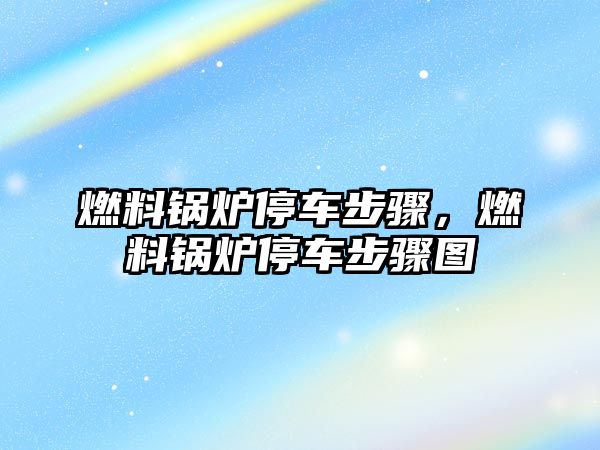 燃料锅炉停车步骤，燃料锅炉停车步骤图